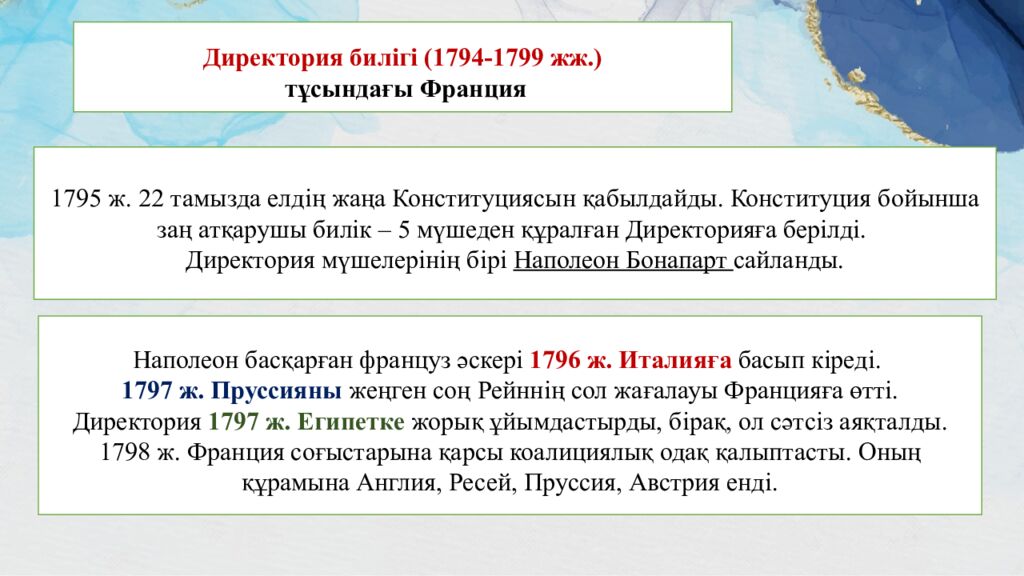 Директория билігі (1794-1799 жж.)
тұсындағы Франция

1795 ж. 22 тамызда елдің жаңа Конституциясын қабылдайды. Конституция бойынша заң атқарушы билік – 5 мүшеден құралған Директорияға берілді.
Директория мүшелерінің бірі Наполеон Бонапарт сайланды.

Наполеон басқарған француз әскері 1796 ж. Италияға басып кіреді.
1797 ж. Пруссияны жеңген соң Рейннің сол жағалауы Францияға өтті.
Директория 1797 ж. Египетке жорық ұйымдастырды, бірақ, ол сәтсіз аяқталды.
1798 ж. Франция соғыстарына қарсы коалициялық одақ қалыптасты. Оның құрамына Англия, Ресей, Пруссия, Австрия енді.